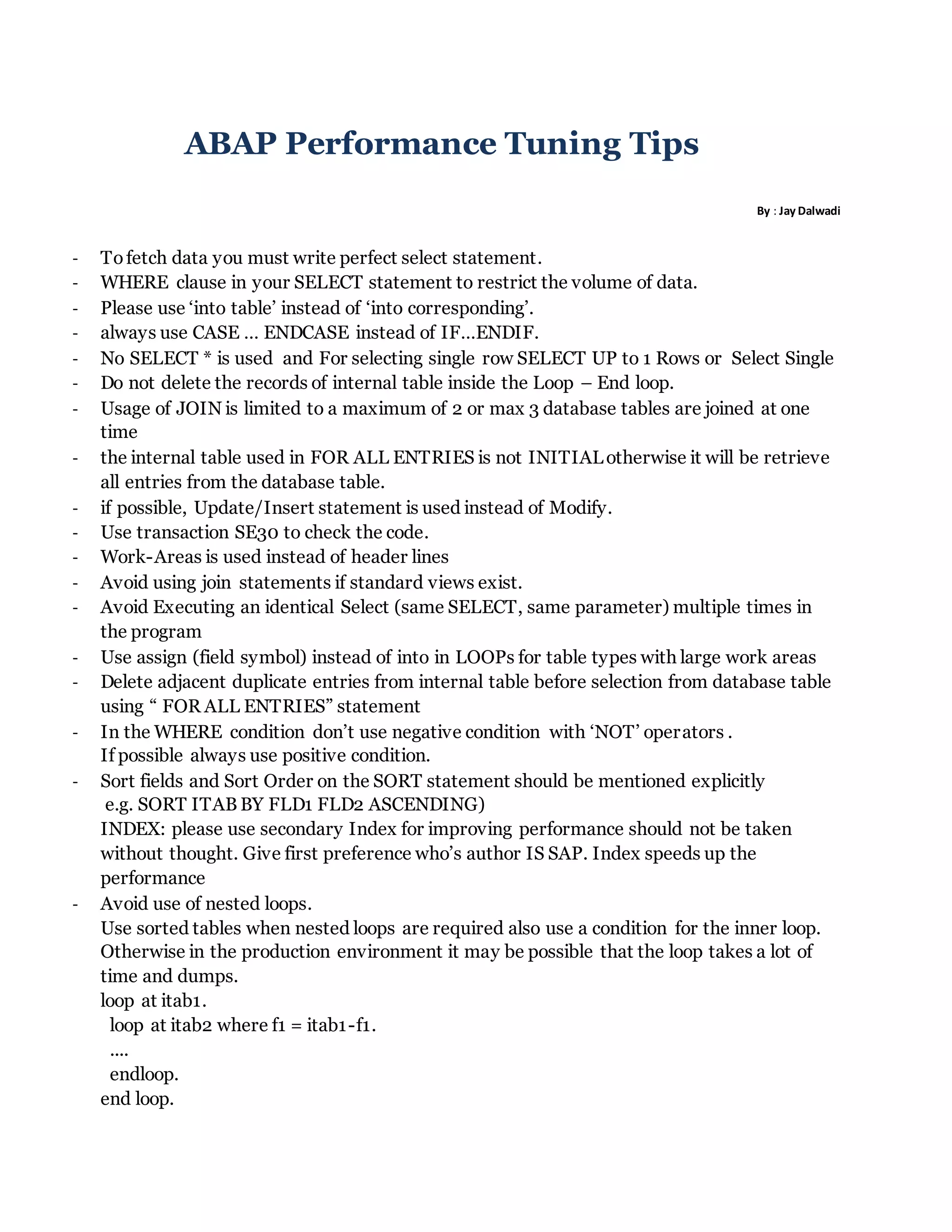 ABAP Performance Tuning Tips

By : Jay Dalwadi

- To fetch data you must write perfect select statement.
- WHERE clause in your SELECT statement to restrict the volume of data.
- Please use ‘into table’ instead of ‘into corresponding’.
- always use CASE … ENDCASE instead of IF…ENDIF.
- No SELECT * is used and For selecting single row SELECT UP to 1 Rows or Select Single
- Do not delete the records of internal table inside the Loop – End loop.
- Usage of JOIN is limited to a maximum of 2 or max 3 database tables are joined at one time
- the internal table used in FOR ALL ENTRIES is not INITIAL otherwise it will be retrieve all entries from the database table.
- if possible, Update/Insert statement is used instead of Modify.
- Use transaction SE30 to check the code.
- Work-Areas is used instead of header lines
- Avoid using join statements if standard views exist.
- Avoid Executing an identical Select (same SELECT, same parameter) multiple times in the program
- Use assign (field symbol) instead of into in LOOPs for table types with large work areas
- Delete adjacent duplicate entries from internal table before selection from database table using “ FOR ALL ENTRIES” statement
- In the WHERE condition don’t use negative condition with ‘NOT’ operators .
If possible always use positive condition.
- Sort fields and Sort Order on the SORT statement should be mentioned explicitly
e.g. SORT ITAB BY FLD1 FLD2 ASCENDING)
INDEX: please use secondary Index for improving performance should not be taken without thought. Give first preference who’s author IS SAP. Index speeds up the performance
- Avoid use of nested loops.
Use sorted tables when nested loops are required also use a condition for the inner loop. Otherwise in the production environment it may be possible that the loop takes a lot of time and dumps.
loop at itab1.
loop at itab2 where f1 = itab1-f1.
....
endloop.
end loop.